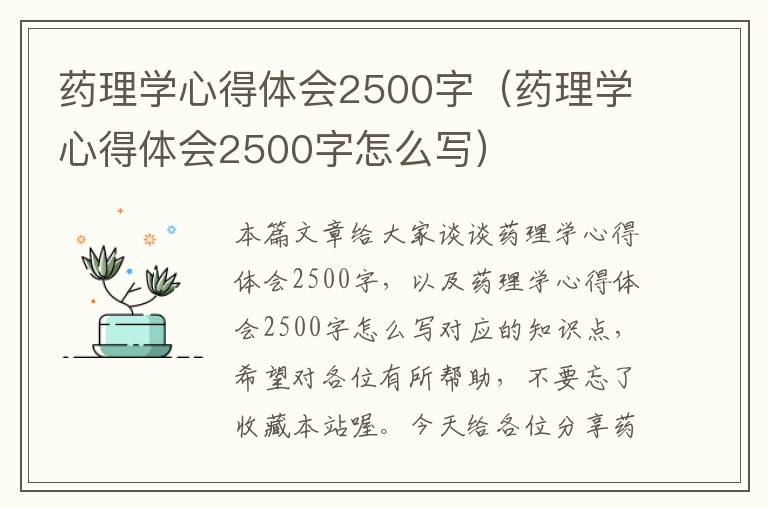 药理学心得体会2500字（药理学心得体会2500字怎么写）

本篇文章给大家谈谈药理学心得体会2500字，以及药理学心得体会2500字怎么写对应的知识点，希望对各位有所帮助，不要忘了收藏本站喔。今天给各位分享药